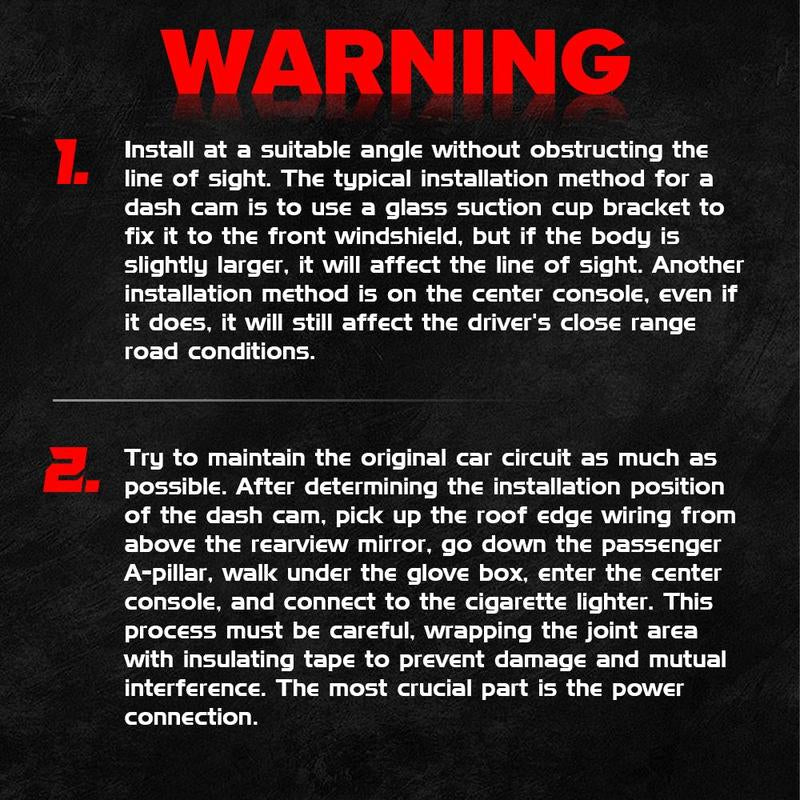 WARNING

1. Install at a suitable angle without obstructing the line of sight. The typical installation method for a dash cam is to use a glass suction cup bracket to fix it to the front windshield, but if the body is slightly larger, it will affect the line of sight. Another installation method is on the center console, even if it does, it will still affect the driver's close range road conditions.

2. Try to maintain the original car circuit as much as possible. After determining the installation position of the dash cam, pick up the roof edge wiring from above the rearview mirror, go down the passenger A-pillar, walk under the glove box, enter the center console, and connect to the cigarette lighter. This process must be careful, wrapping the joint area with insulating tape to prevent damage and mutual interference. The most crucial part is the power connection.